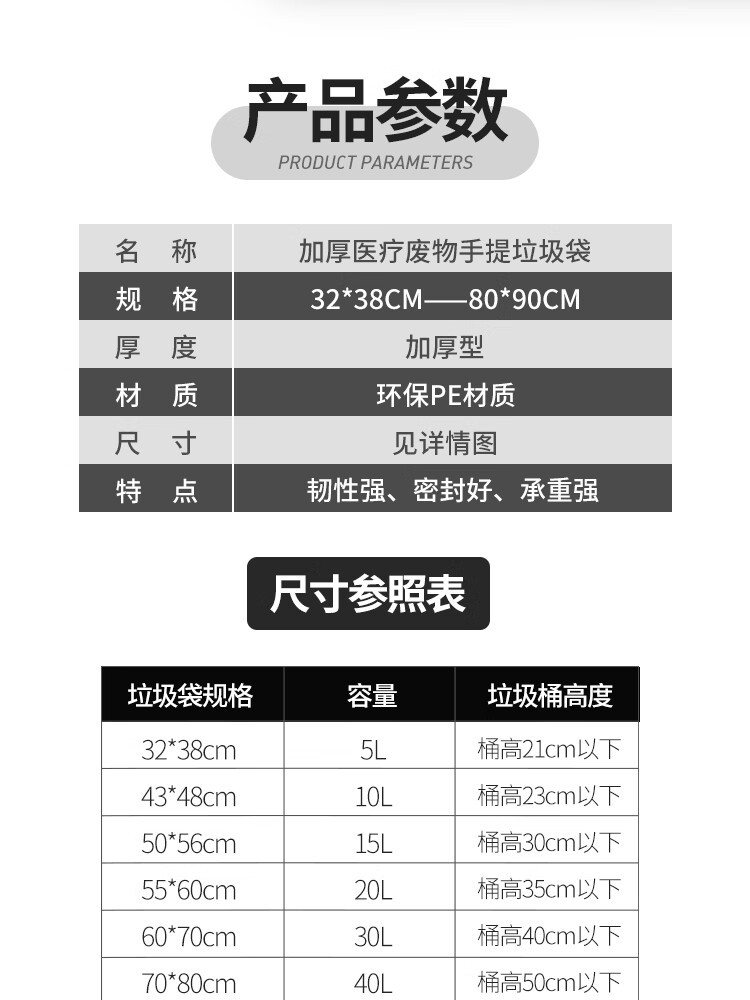 产品参数
PRODUCT PARAMETERS

名 称 加厚医疗废物手提垃圾袋
规 格 32*38CM——80*90CM
厚 度 加厚型
材 质 环保PE材质
尺 寸 见详情图
特 点 韧性强、密封好、承重强

尺寸参照表

| 垃圾袋规格 | 容量 | 垃圾桶高度 |
|---|---|---|
| 32*38cm | 5L | 桶高21cm以下 |
| 43*48cm | 10L | 桶高23cm以下 |
| 50*56cm | 15L | 桶高30cm以下 |
| 55*60cm | 20L | 桶高35cm以下 |
| 60*70cm | 30L | 桶高40cm以下 |
| 70*80cm | 40L | 桶高50cm以下 |